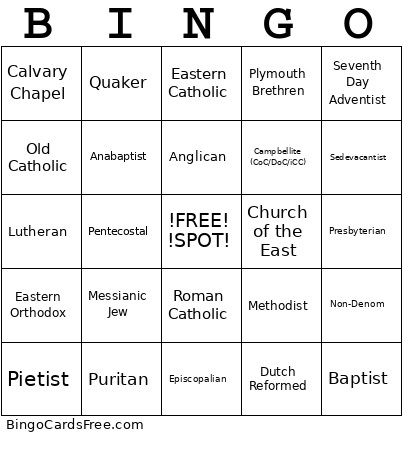 | B | I | N | G | O |
|---|---|---|---|---|
| Calvary Chapel | Quaker | Eastern Catholic | Plymouth Brethren | Seventh Day Adventist |
| Old Catholic | Anabaptist | Anglican | Campbellite (CoC/DoC/iCC) | Sedevacantist |
| Lutheran | Pentecostal | !FREE! !SPOT! | Church of the East | Presbyterian |
| Eastern Orthodox | Messianic Jew | Roman Catholic | Methodist | Non-Denom |
| Pietist | Puritan | Episcopalian | Dutch Reformed | Baptist |

BingoCardsFree.com